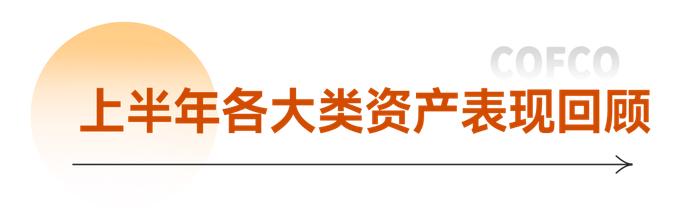 COFCO

上半年各大类资产表现回顾